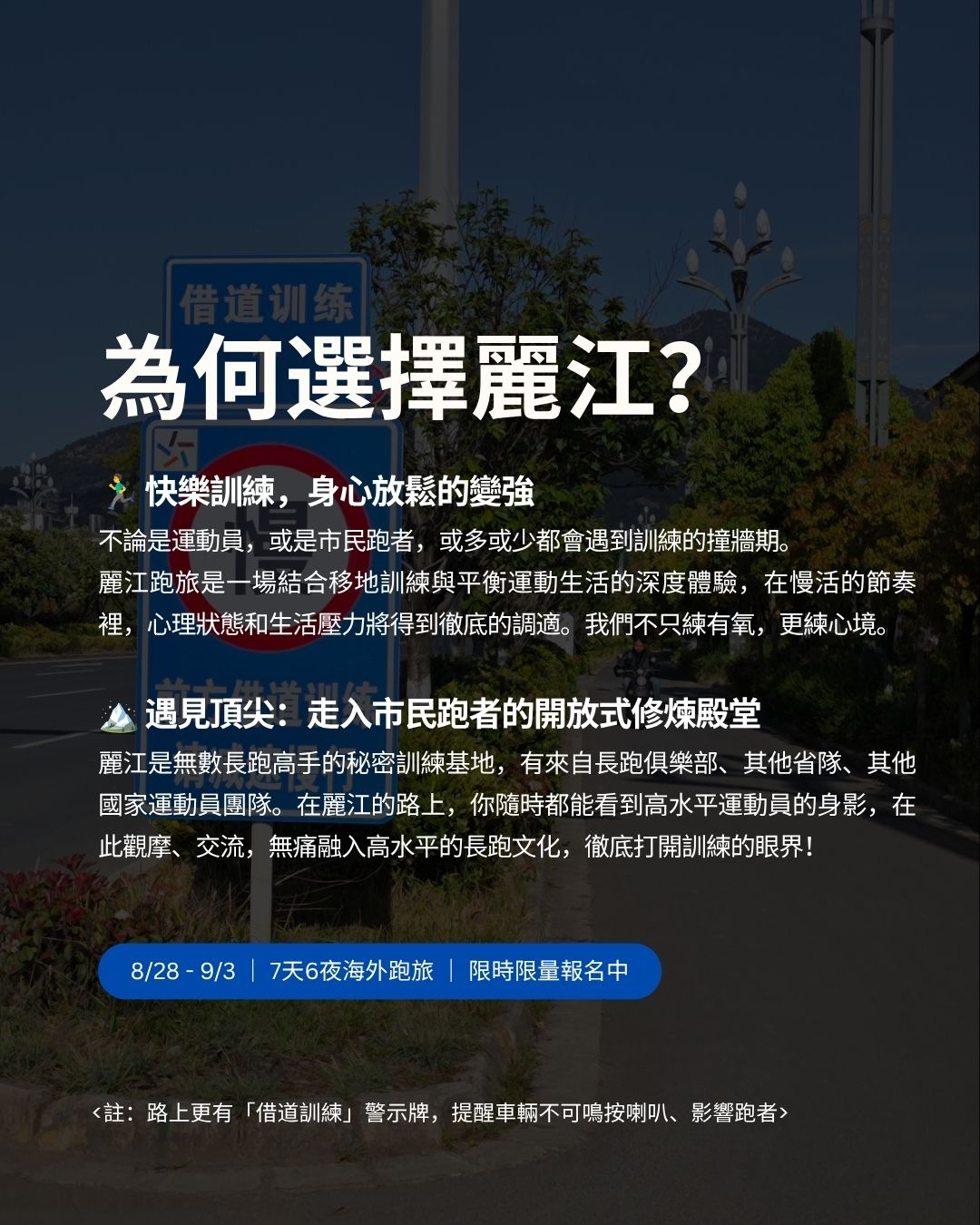 借道训练

為何選擇麗江?

🏃 快樂訓練，身心放鬆的變強

不論是運動員，或是市民跑者，或多或少都會遇到訓練的撞牆期。
麗江跑旅是一場結合移地訓練與平衡運動生活的深度體驗，在慢活的節奏裡，心理狀態和生活壓力將得到徹底的調適。我們不只練有氧，更練心境。

🏔️ 遇見頂尖：走入市民跑者的開放式修煉殿堂

麗江是無數長跑高手的秘密訓練基地，有來自長跑俱樂部、其他省隊、其他國家運動員團隊。在麗江的路上，你隨時都能看到高水平運動員的身影，在此觀摩、交流，無痛融入高水平的長跑文化，徹底打開訓練的眼界！

8/28 - 9/3 ｜ 7天6夜海外跑旅 ｜ 限時限量報名中

<註：路上更有「借道訓練」警示牌，提醒車輛不可鳴按喇叭、影響跑者>